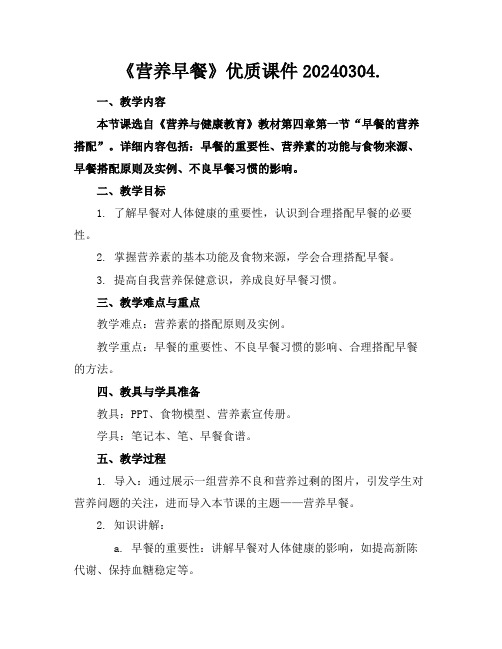 《营养早餐》优质课件 20240304.

一、教学内容

本节课选自《营养与健康教育》教材第四章第一节“早餐的营养搭配”。详细内容包括：早餐的重要性、营养素的功能与食物来源、早餐搭配原则及实例、不良早餐习惯的影响。

二、教学目标

1. 了解早餐对人体健康的重要性，认识到合理搭配早餐的必要性。

2. 掌握营养素的基本功能及食物来源，学会合理搭配早餐。

3. 提高自我营养保健意识，养成良好早餐习惯。

三、教学难点与重点

教学难点：营养素的搭配原则及实例。

教学重点：早餐的重要性、不良早餐习惯的影响、合理搭配早餐的方法。

四、教具与学具准备

教具：PPT、食物模型、营养素宣传册。

学具：笔记本、笔、早餐食谱。

五、教学过程

1. 导入：通过展示一组营养不良和营养过剩的图片，引发学生对营养问题的关注，进而导入本节课的主题——营养早餐。

2. 知识讲解：

a. 早餐的重要性：讲解早餐对人体健康的影响，如提高新陈代谢、保持血糖稳定等。